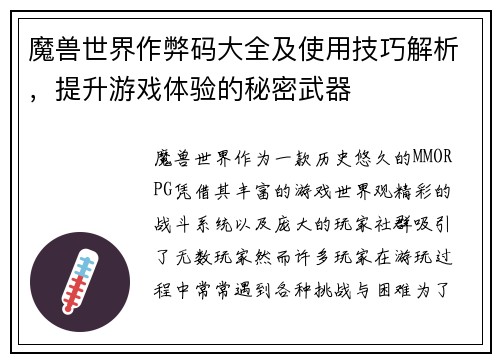 魔兽世界作弊码大全及使用技巧解析，提升游戏体验的秘密武器

魔兽世界作为一款历史悠久的MMORPG凭借其丰富的游戏世界观精彩的战斗系统以及庞大的玩家社群吸引了无数玩家然而许多玩家在游玩过程中常常遇到各种挑战与困难为了